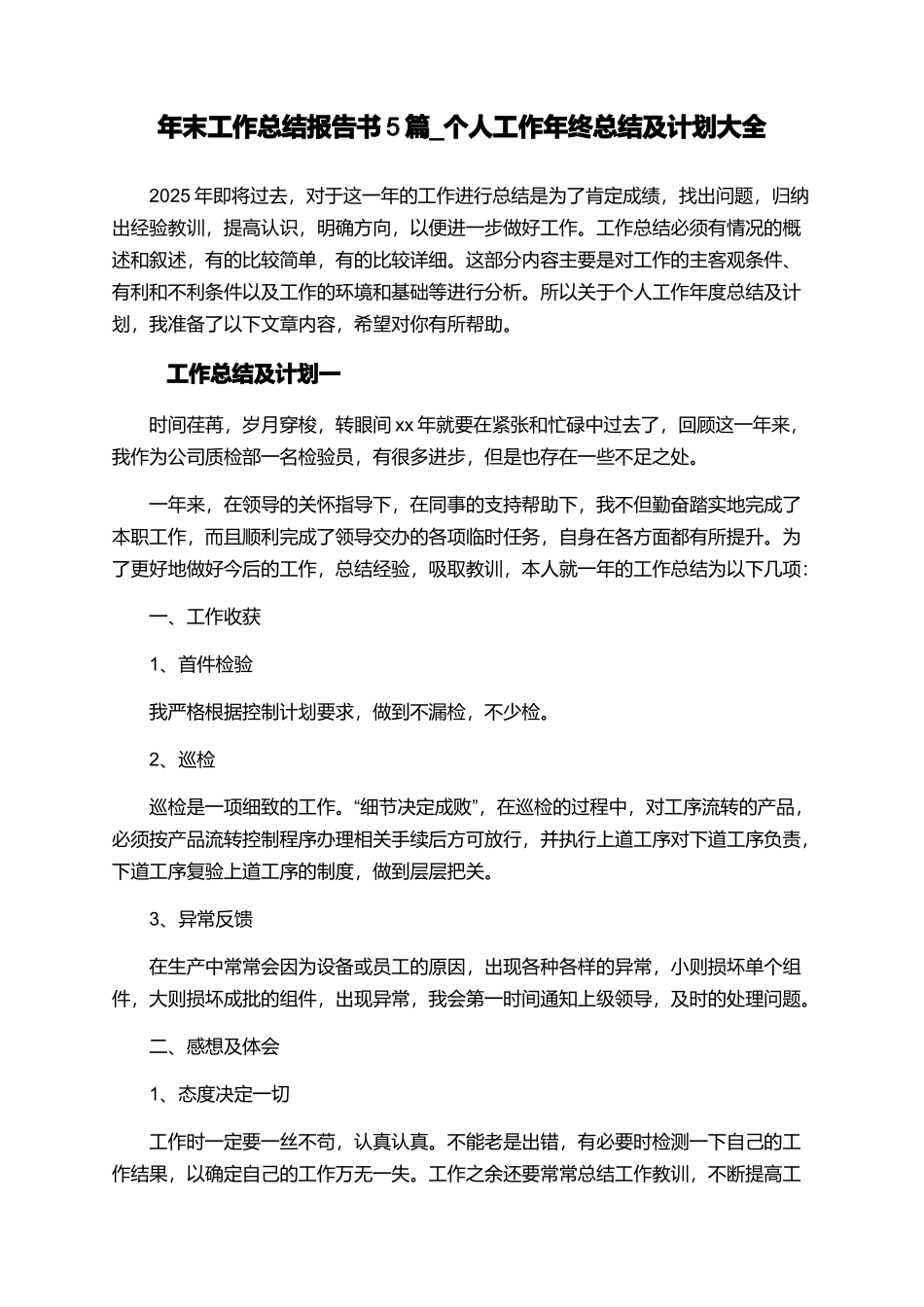 年末工作总结报告书5篇_个人工作年终总结及计划大全

2025年即将过去，对于这一年的工作进行总结是为了肯定成绩，找出问题，归纳出经验教训，提高认识，明确方向，以便进一步做好工作。工作总结必须有情况的概述和叙述，有的比较简单，有的比较详细。这部分内容主要是对工作的主客观条件、有利和不利条件以及工作的环境和基础等进行分析。所以关于个人工作年度总结及计划，我准备了以下文章内容，希望对你有所帮助。

工作总结及计划一

时间荏苒，岁月穿梭，转眼间xx年就要在紧张和忙碌中过去了，回顾这一年来，我作为公司质检部一名检验员，有很多进步，但是也存在一些不足之处。

一年来，在领导的关怀指导下，在同事的支持帮助下，我不但勤奋踏实地完成了本职工作，而且顺利完成了领导交办的各项临时任务，自身在各方面都有所提升。为了更好地做好今后的工作，总结经验，吸取教训，本人就一年的工作总结为以下几项:

一、工作收获

1、首件检验

我严格根据控制计划要求，做到不漏检，不少检。

2、巡检

巡检是一项细致的工作。“细节决定成败”，在巡检的过程中，对工序流转的产品，必须按产品流转控制程序办理相关手续后方可放行，并执行上道工序对下道工序负责，下道工序复验上道工序的制度，做到层层把关。

3、异常反馈

在生产中常常会因为设备或员工的原因，出现各种各样的异常，小则损坏单个组件，大则损坏成批的组件，出现异常，我会第一时间通知上级领导，及时的处理问题。

二、感想及体会

1、态度决定一切

工作时一定要一丝不苟，认真认真。不能老是出错，有必要时检测一下自己的工作结果，以确定自己的工作万无一失。工作之余还要常常总结工作教训，不断提高工